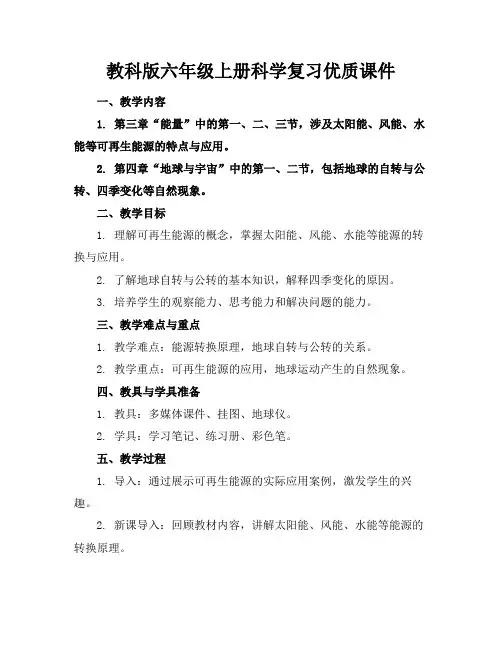 教科版六年级上册科学复习优质课件

一、教学内容

1. 第三章“能量”中的第一、二、三节，涉及太阳能、风能、水能等可再生能源的特点与应用。

2. 第四章“地球与宇宙”中的第一、二节，包括地球的自转与公转、四季变化等自然现象。

二、教学目标

1. 理解可再生能源的概念，掌握太阳能、风能、水能等能源的转换与应用。

2. 了解地球自转与公转的基本知识，解释四季变化的原因。

3. 培养学生的观察能力、思考能力和解决问题的能力。

三、教学难点与重点

1. 教学难点：能源转换原理，地球自转与公转的关系。

2. 教学重点：可再生能源的应用，地球运动产生的自然现象。

四、教具与学具准备

1. 教具：多媒体课件、挂图、地球仪。

2. 学具：学习笔记、练习册、彩色笔。

五、教学过程

1. 导入：通过展示可再生能源的实际应用案例，激发学生的兴趣。

2. 新课导入：回顾教材内容，讲解太阳能、风能、水能等能源的转换原理。